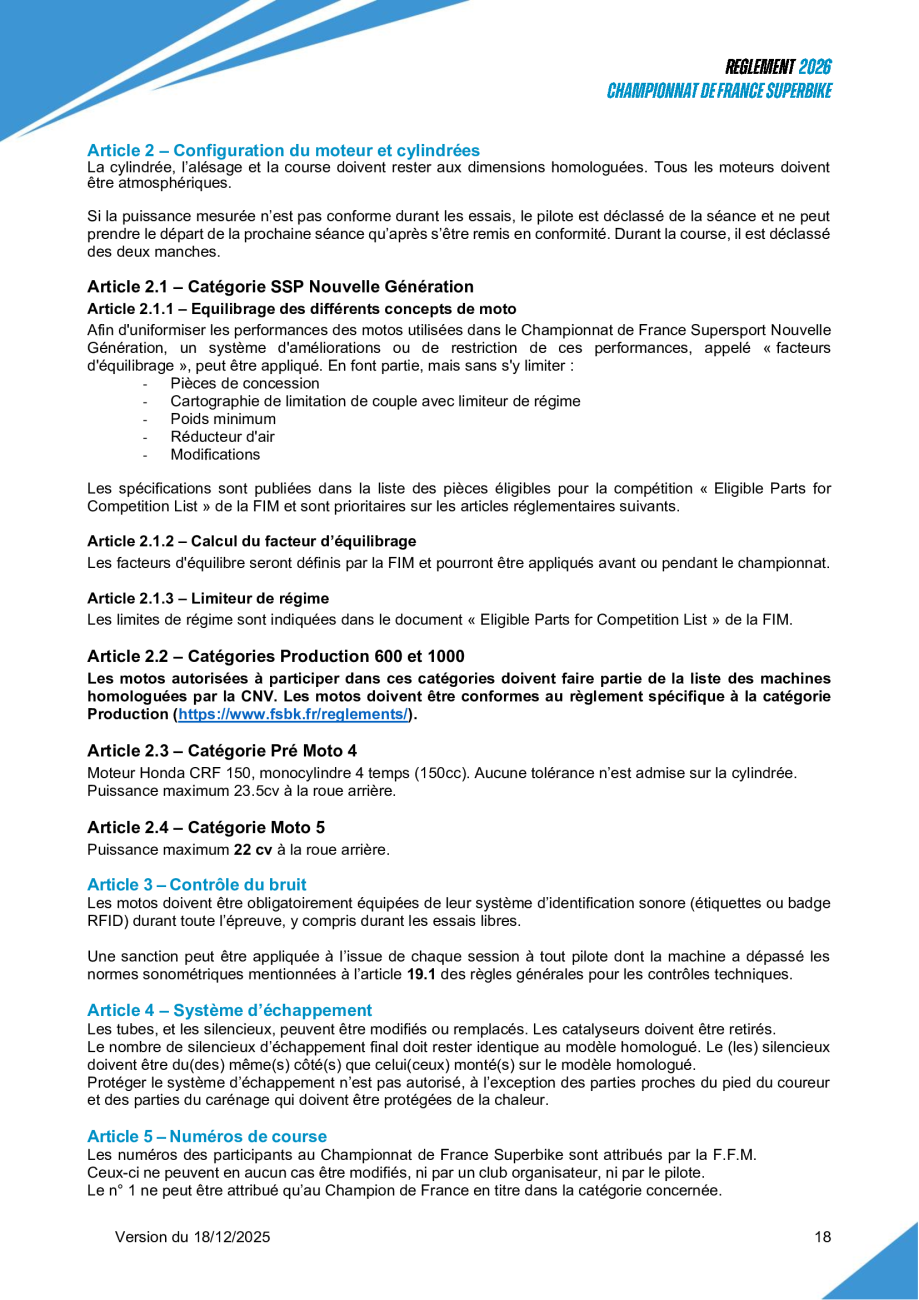 REGLEMENT 2026
CHAMPIONNAT DE FRANCE SUPERBIKE

Article 2 – Configuration du moteur et cylindrées
La cylindrée, l'alésage et la course doivent rester aux dimensions homologuées. Tous les moteurs doivent être atmosphériques.

Si la puissance mesurée n'est pas conforme durant les essais, le pilote est déclassé de la séance et ne peut prendre le départ de la prochaine séance qu'après s'être remis en conformité. Durant la course, il est déclassé des deux manches.

Article 2.1 – Catégorie SSP Nouvelle Génération

Article 2.1.1 – Equilibrage des différents concepts de moto
Afin d'uniformiser les performances des motos utilisées dans le Championnat de France Supersport Nouvelle Génération, un système d'améliorations ou de restriction de ces performances, appelé « facteurs d'équilibrage », peut être appliqué. En font partie, mais sans s'y limiter :
- Pièces de concession
- Cartographie de limitation de couple avec limiteur de régime
- Poids minimum
- Réducteur d'air
- Modifications

Les spécifications sont publiées dans la liste des pièces éligibles pour la compétition « Eligible Parts for Competition List » de la FIM et sont prioritaires sur les articles réglementaires suivants.

Article 2.1.2 – Calcul du facteur d'équilibrage
Les facteurs d'équilibre seront définis par la FIM et pourront être appliqués avant ou pendant le championnat.

Article 2.1.3 – Limiteur de régime
Les limites de régime sont indiquées dans le document « Eligible Parts for Competition List » de la FIM.

Article 2.2 – Catégories Production 600 et 1000
Les motos autorisées à participer dans ces catégories doivent faire partie de la liste des machines homologuées par la CNV. Les motos doivent être conformes au règlement spécifique à la catégorie Production (https://www.fsbk.fr/reglements/).

Article 2.3 – Catégorie Pré Moto 4
Moteur Honda CRF 150, monocylindre 4 temps (150cc). Aucune tolérance n'est admise sur la cylindrée. Puissance maximum 23.5cv à la roue arrière.

Article 2.4 – Catégorie Moto 5
Puissance maximum 22 cv à la roue arrière.

Article 3 – Contrôle du bruit
Les motos doivent être obligatoirement équipées de leur système d'identification sonore (étiquettes ou badge RFID) durant toute l'épreuve, y compris durant les essais libres.

Une sanction peut être appliquée à l'issue de chaque session à tout pilote dont la machine a dépassé les normes sonométriques mentionnées à l'article 19.1 des règles générales pour les contrôles techniques.

Article 4 – Système d'échappement
Les tubes, et les silencieux, peuvent être modifiés ou remplacés. Les catalyseurs doivent être retirés.
Le nombre de silencieux d'échappement final doit rester identique au modèle homologué. Le (les) silencieux doivent être du(des) même(s) côté(s) que celui(ceux) monté(s) sur le modèle homologué.
Protéger le système d'échappement n'est pas autorisé, à l'exception des parties proches du pied du coureur et des parties du carénage qui doivent être protégées de la chaleur.

Article 5 – Numéros de course
Les numéros des participants au Championnat de France Superbike sont attribués par la F.F.M.
Ceux-ci ne peuvent en aucun cas être modifiés, ni par un club organisateur, ni par le pilote.
Le n° 1 ne peut être attribué qu'au Champion de France en titre dans la catégorie concernée.

Version du 18/12/2025 18